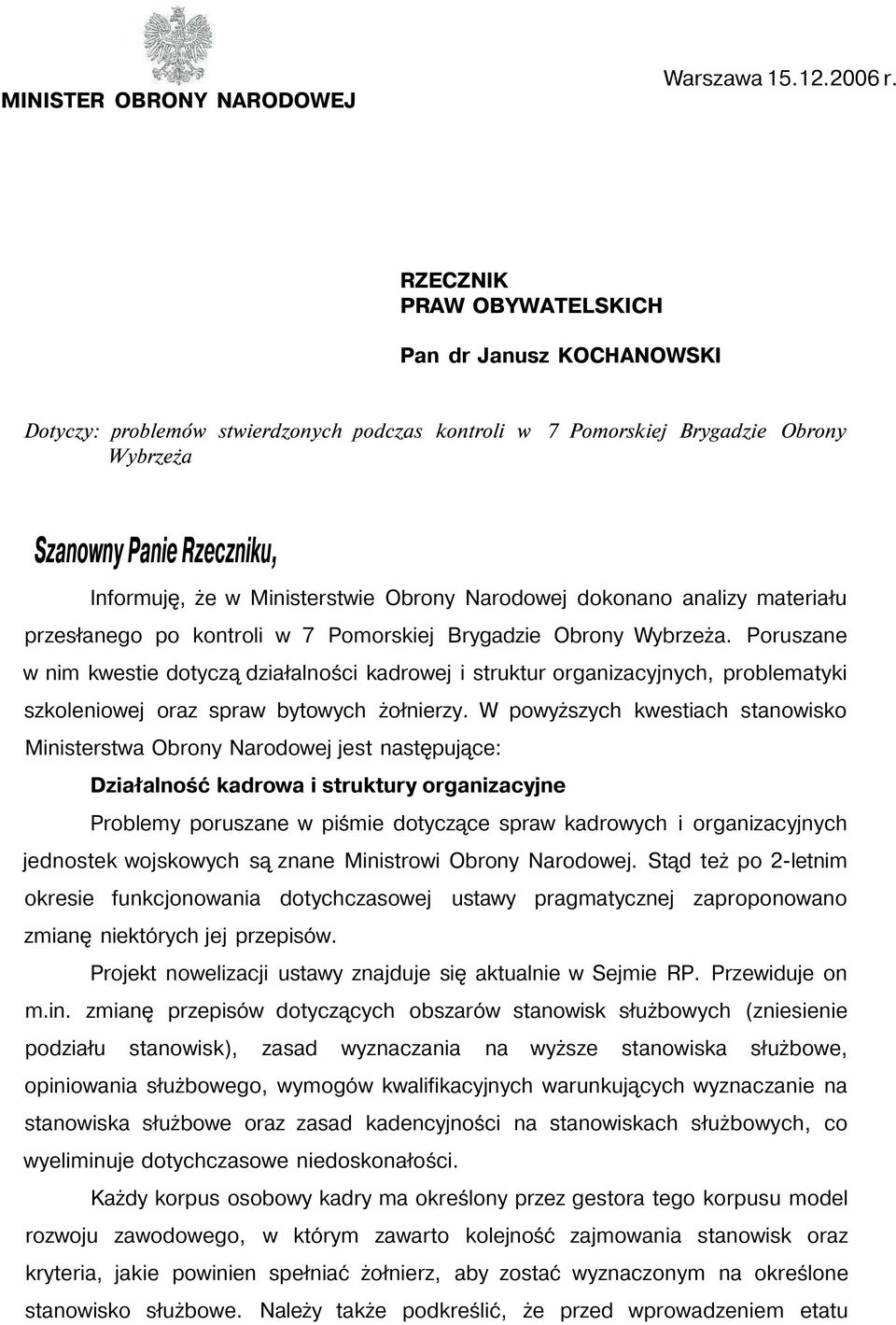 MINISTER OBRONY NARODOWEJ

Warszawa 15.12.2006 r.

RZECZNIK
PRAW OBYWATELSKICH

Pan dr Janusz KOCHANOWSKI

Dotyczy: problemów stwierdzonych podczas kontroli w 7 Pomorskiej Brygadzie Obrony Wybrzeża

Szanowny Panie Rzeczniku,

Informuję, że w Ministerstwie Obrony Narodowej dokonano analizy materiału przesłanego po kontroli w 7 Pomorskiej Brygadzie Obrony Wybrzeża. Poruszane w nim kwestie dotyczą działalności kadrowej i struktur organizacyjnych, problematyki szkoleniowej oraz spraw bytowych żołnierzy. W powyższych kwestiach stanowisko Ministerstwa Obrony Narodowej jest następujące:

Działalność kadrowa i struktury organizacyjne

Problemy poruszane w piśmie dotyczące spraw kadrowych i organizacyjnych jednostek wojskowych są znane Ministrowi Obrony Narodowej. Stąd też po 2-letnim okresie funkcjonowania dotychczasowej ustawy pragmatycznej zaproponowano zmianę niektórych jej przepisów.

Projekt nowelizacji ustawy znajduje się aktualnie w Sejmie RP. Przewiduje on m.in. zmianę przepisów dotyczących obszarów stanowisk służbowych (zniesienie podziału stanowisk), zasad wyznaczania na wyższe stanowiska służbowe, opiniowania służbowego, wymogów kwalifikacyjnych warunkujących wyznaczanie na stanowiska służbowe oraz zasad kadencyjności na stanowiskach służbowych, co wyeliminuje dotychczasowe niedoskonałości.

Każdy korpus osobowy kadry ma określony przez gestora tego korpusu model rozwoju zawodowego, w którym zawarto kolejność zajmowania stanowisk oraz kryteria, jakie powinien spełniać żołnierz, aby zostać wyznaczonym na określone stanowisko służbowe. Należy także podkreślić, że przed wprowadzeniem etatu